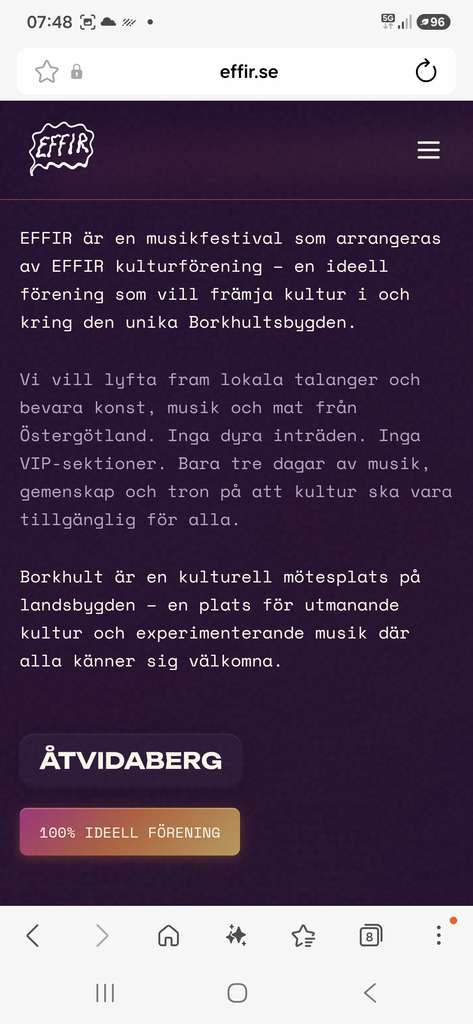 07:48 5G 96

effir.se

EFFIR

EFFIR är en musikfestival som arrangeras av EFFIR kulturförening – en ideell förening som vill främja kultur i och kring den unika Borkhultsbygden.

Vi vill lyfta fram lokala talanger och bevara konst, musik och mat från Östergötland. Inga dyra inträden. Inga VIP-sektioner. Bara tre dagar av musik, gemenskap och tron på att kultur ska vara tillgänglig för alla.

Borkhult är en kulturell mötesplats på landsbygden – en plats för utmanande kultur och experimenterande musik där alla känner sig välkomna.

ÅTVIDABERG

100% IDEELL FÖRENING

8